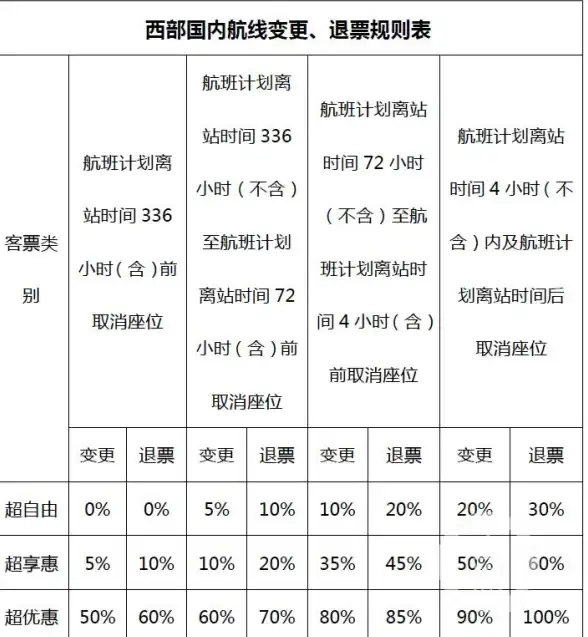 西部国内航线变更、退票规则表

| 客票类别 | 航班计划离站时间 336 小时（含）前取消座位 | | 航班计划离站时间 336 小时（不含）至航班计划离站时间 72 小时（含）前取消座位 | | 航班计划离站时间 72 小时（不含）至航班计划离站时间 4 小时（含）前取消座位 | | 航班计划离站时间 4 小时（不含）内及航班计划离站时间后取消座位 | |
|---|---|---|---|---|---|---|---|---|
| | 变更 | 退票 | 变更 | 退票 | 变更 | 退票 | 变更 | 退票 |
| 超自由 | 0% | 0% | 5% | 10% | 10% | 20% | 20% | 30% |
| 超享惠 | 5% | 10% | 10% | 20% | 35% | 45% | 50% | 60% |
| 超优惠 | 50% | 60% | 60% | 70% | 80% | 85% | 90% | 100% |